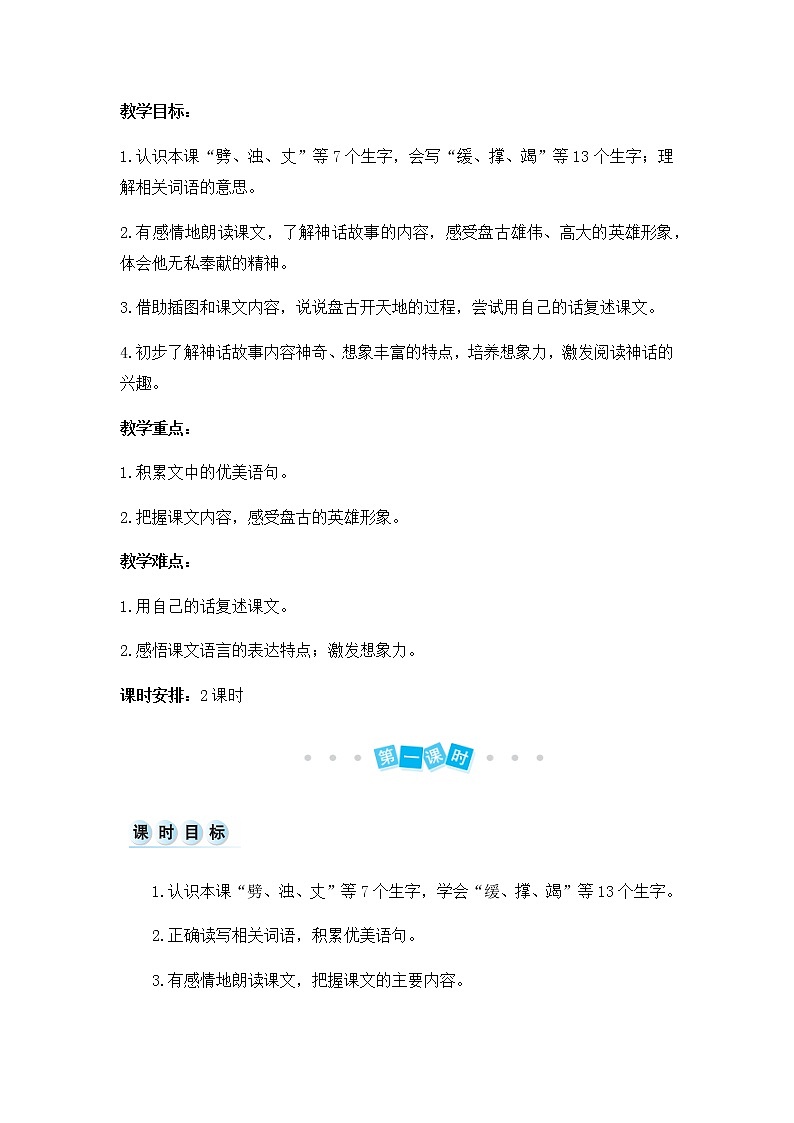 教学目标：

1.认识本课“劈、浊、丈”等7个生字，会写“缓、撑、竭”等13个生字；理解相关词语的意思。

2.有感情地朗读课文，了解神话故事的内容，感受盘古雄伟、高大的英雄形象，体会他无私奉献的精神。

3.借助插图和课文内容，说说盘古开天地的过程，尝试用自己的话复述课文。

4.初步了解神话故事内容神奇、想象丰富的特点，培养想象力，激发阅读神话的兴趣。

教学重点：

1.积累文中的优美语句。

2.把握课文内容，感受盘古的英雄形象。

教学难点：

1.用自己的话复述课文。

2.感悟课文语言的表达特点；激发想象力。

课时安排：2课时

第一课时

课时目标

1.认识本课“劈、浊、丈”等7个生字，学会“缓、撑、竭”等13个生字。

2.正确读写相关词语，积累优美语句。

3.有感情地朗读课文，把握课文的主要内容。